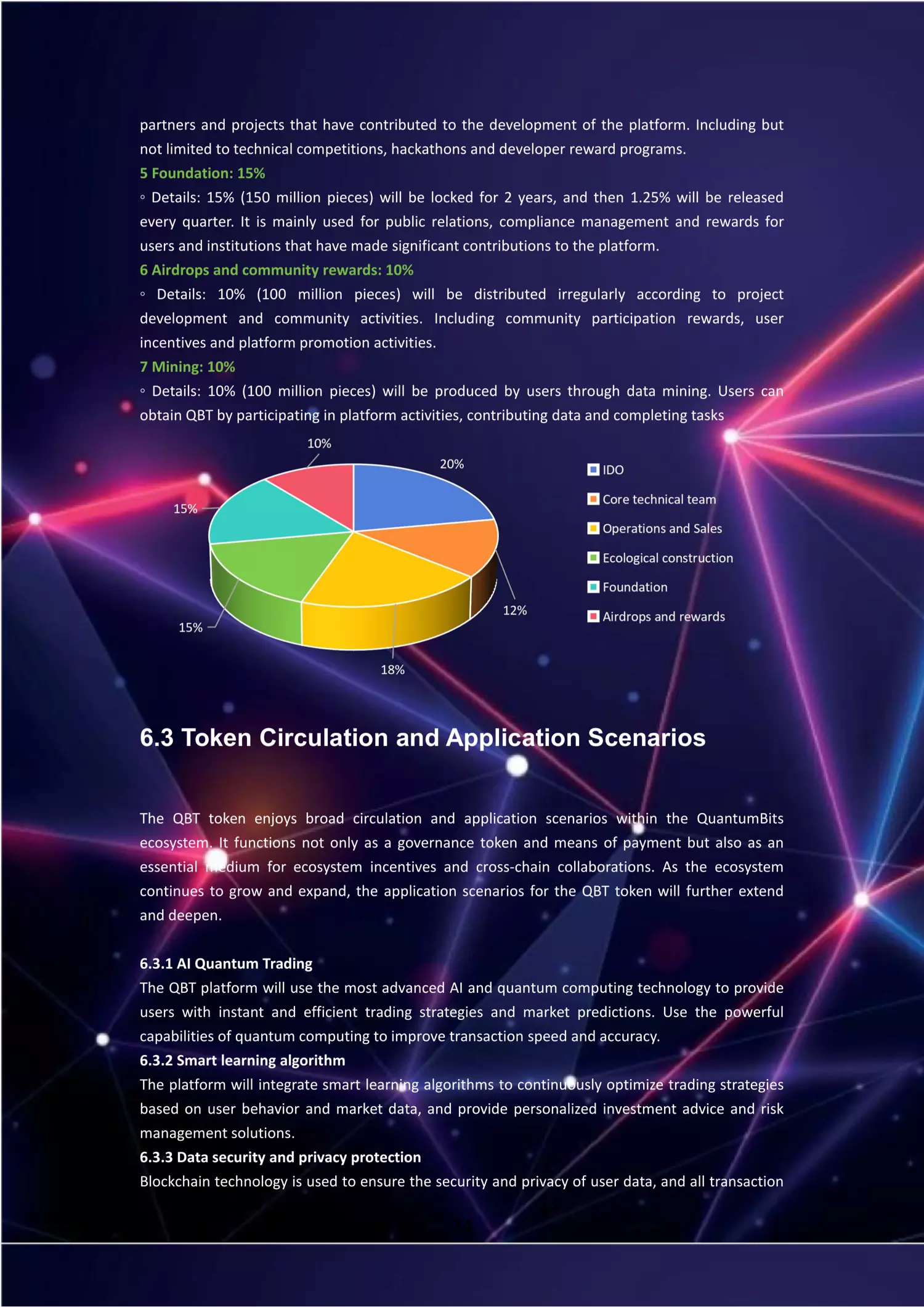 partners and projects that have contributed to the development of the platform. Including but not limited to technical competitions, hackathons and developer reward programs.

5 Foundation: 15%

◦ Details: 15% (150 million pieces) will be locked for 2 years, and then 1.25% will be released every quarter. It is mainly used for public relations, compliance management and rewards for users and institutions that have made significant contributions to the platform.

6 Airdrops and community rewards: 10%

◦ Details: 10% (100 million pieces) will be distributed irregularly according to project development and community activities. Including community participation rewards, user incentives and platform promotion activities.

7 Mining: 10%

◦ Details: 10% (100 million pieces) will be produced by users through data mining. Users can obtain QBT by participating in platform activities, contributing data and completing tasks

10%
20%
15%
12%
15%
18%

IDO
Core technical team
Operations and Sales
Ecological construction
Foundation
Airdrops and rewards

6.3 Token Circulation and Application Scenarios

The QBT token enjoys broad circulation and application scenarios within the QuantumBits ecosystem. It functions not only as a governance token and means of payment but also as an essential medium for ecosystem incentives and cross-chain collaborations. As the ecosystem continues to grow and expand, the application scenarios for the QBT token will further extend and deepen.

6.3.1 AI Quantum Trading

The QBT platform will use the most advanced AI and quantum computing technology to provide users with instant and efficient trading strategies and market predictions. Use the powerful capabilities of quantum computing to improve transaction speed and accuracy.

6.3.2 Smart learning algorithm

The platform will integrate smart learning algorithms to continuously optimize trading strategies based on user behavior and market data, and provide personalized investment advice and risk management solutions.

6.3.3 Data security and privacy protection

Blockchain technology is used to ensure the security and privacy of user data, and all transaction